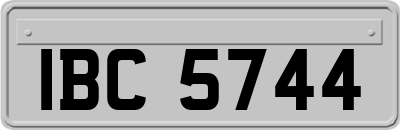 IBC 5744